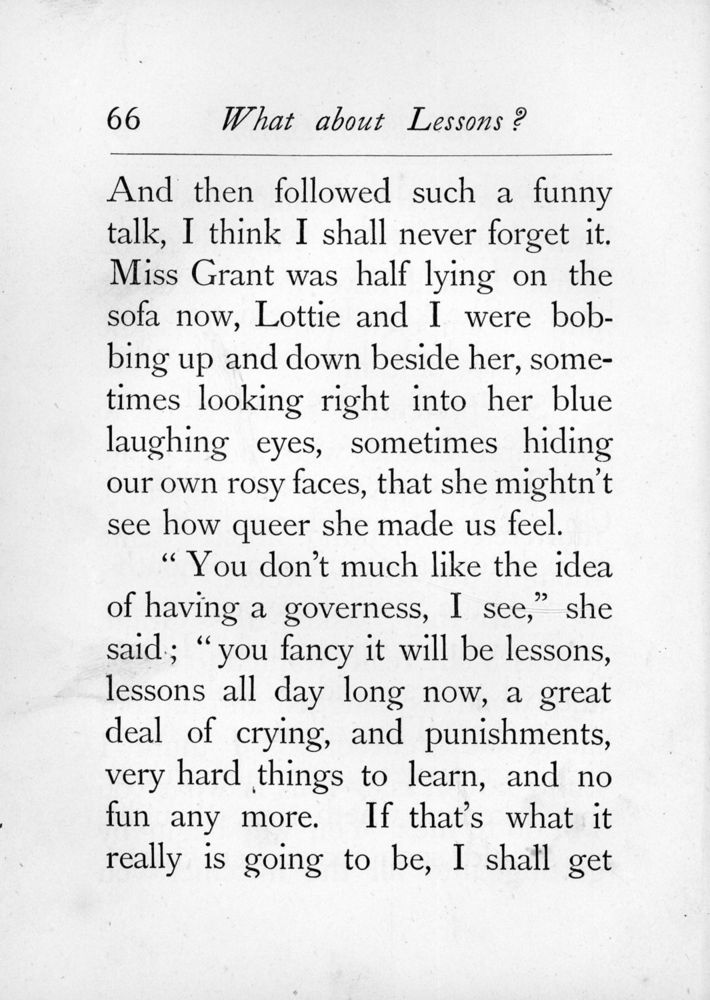 66 What about Lessons?

And then followed such a funny talk, I think I shall never forget it. Miss Grant was half lying on the sofa now, Lottie and I were bobbing up and down beside her, sometimes looking right into her blue laughing eyes, sometimes hiding our own rosy faces, that she mightn't see how queer she made us feel.

"You don't much like the idea of having a governess, I see," she said; "you fancy it will be lessons, lessons all day long now, a great deal of crying, and punishments, very hard things to learn, and no fun any more. If that's what it really is going to be, I shall get